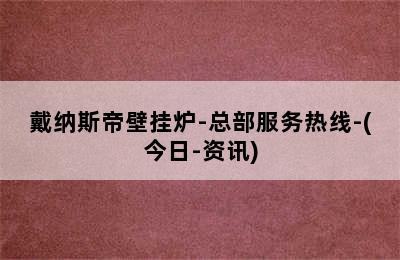 戴纳斯帝壁挂炉-总部服务热线-(今日-资讯)